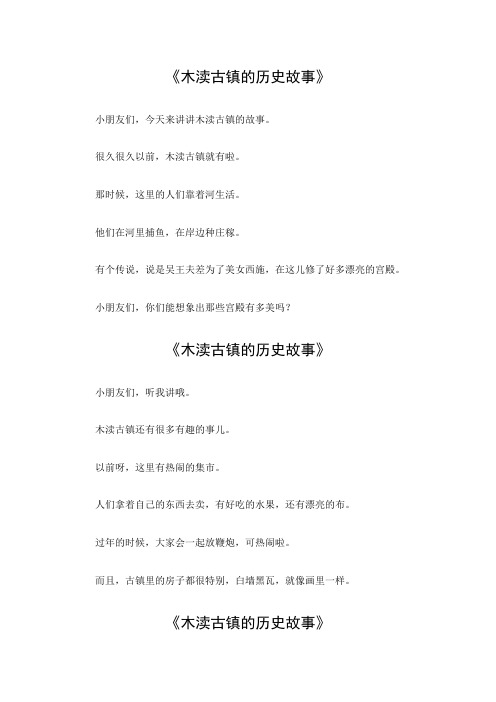 《木渎古镇的历史故事》

小朋友们，今天来讲讲木渎古镇的故事。

很久很久以前，木渎古镇就有啦。

那时候，这里的人们靠着河生活。

他们在河里捕鱼，在岸边种庄稼。

有个传说，说是吴王夫差为了美女西施，在这儿修了好多漂亮的宫殿。

小朋友们，你们能想象出那些宫殿有多美吗？

《木渎古镇的历史故事》

小朋友们，听我讲哦。

木渎古镇还有很多有趣的事儿。

以前呀，这里有热闹的集市。

人们拿着自己的东西去卖，有好吃的水果，还有漂亮的布。

过年的时候，大家会一起放鞭炮，可热闹啦。

而且，古镇里的房子都很特别，白墙黑瓦，就像画里一样。

《木渎古镇的历史故事》